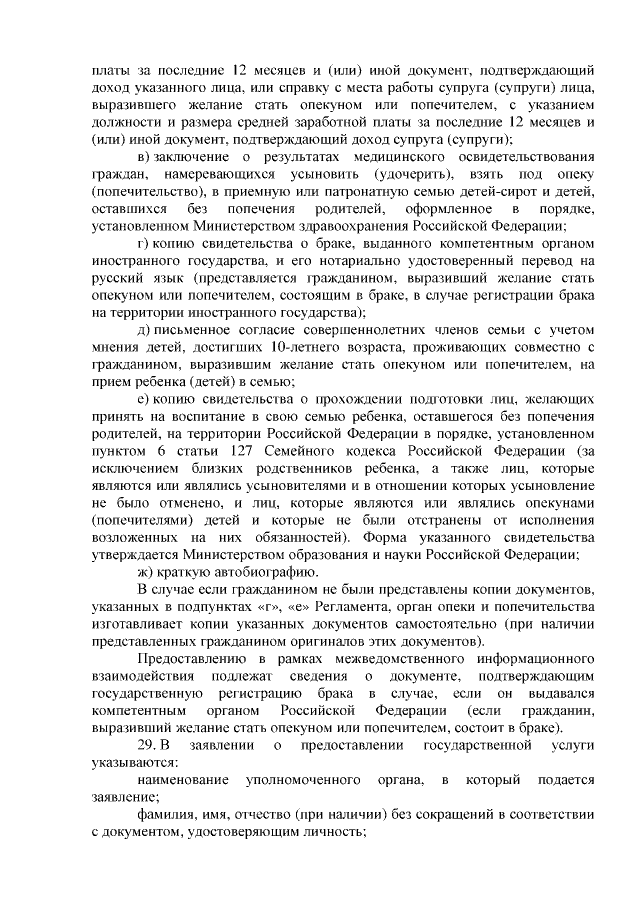 платы за последние 12 месяцев и (или) иной документ, подтверждающий доход указанного лица, или справку с места работы супруга (супруги) лица, выразившего желание стать опекуном или попечителем, с указанием должности и размера средней заработной платы за последние 12 месяцев и (или) иной документ, подтверждающий доход супруга (супруги);

в) заключение о результатах медицинского освидетельствования граждан, намеревающихся усыновить (удочерить), взять под опеку (попечительство), в приемную или патронатную семью детей-сирот и детей, оставшихся без попечения родителей, оформленное в порядке, установленном Министерством здравоохранения Российской Федерации;

г) копию свидетельства о браке, выданного компетентным органом иностранного государства, и его нотариально удостоверенный перевод на русский язык (представляется гражданином, выразивший желание стать опекуном или попечителем, состоящим в браке, в случае регистрации брака на территории иностранного государства);

д) письменное согласие совершеннолетних членов семьи с учетом мнения детей, достигших 10-летнего возраста, проживающих совместно с гражданином, выразившим желание стать опекуном или попечителем, на прием ребенка (детей) в семью;

е) копию свидетельства о прохождении подготовки лиц, желающих принять на воспитание в свою семью ребенка, оставшегося без попечения родителей, на территории Российской Федерации в порядке, установленном пунктом 6 статьи 127 Семейного кодекса Российской Федерации (за исключением близких родственников ребенка, а также лиц, которые являются или являлись усыновителями и в отношении которых усыновление не было отменено, и лиц, которые являются или являлись опекунами (попечителями) детей и которые не были отстранены от исполнения возложенных на них обязанностей). Форма указанного свидетельства утверждается Министерством образования и науки Российской Федерации;

ж) краткую автобиографию.

В случае если гражданином не были представлены копии документов, указанных в подпунктах «г», «е» Регламента, орган опеки и попечительства изготавливает копии указанных документов самостоятельно (при наличии представленных гражданином оригиналов этих документов).

Предоставлению в рамках межведомственного информационного взаимодействия подлежат сведения о документе, подтверждающим государственную регистрацию брака в случае, если он выдавался компетентным органом Российской Федерации (если гражданин, выразивший желание стать опекуном или попечителем, состоит в браке).

29. В заявлении о предоставлении государственной услуги указываются:

наименование уполномоченного органа, в который подается заявление;

фамилия, имя, отчество (при наличии) без сокращений в соответствии с документом, удостоверяющим личность;